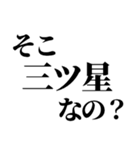 そこ
三ツ星
なの？